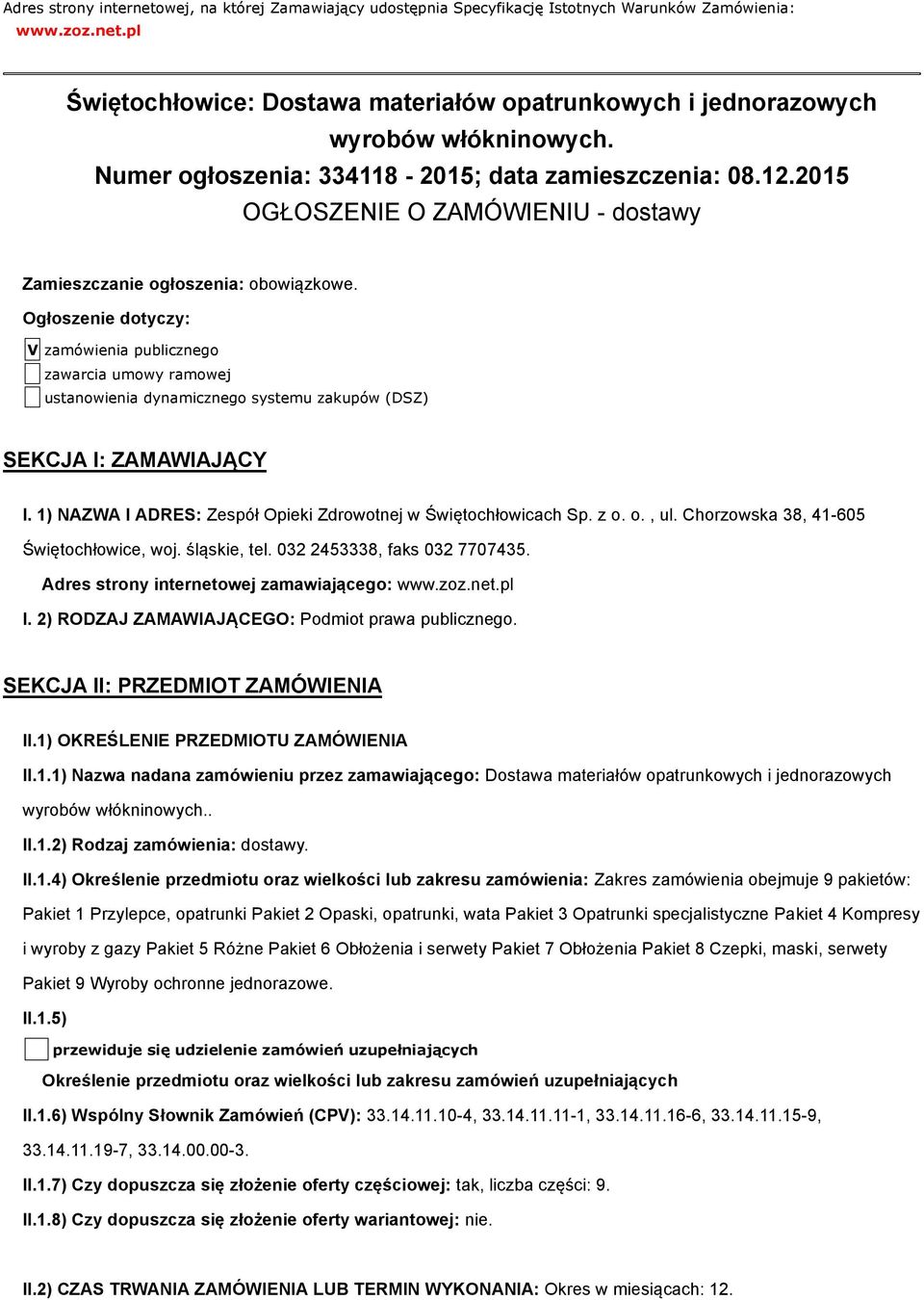 Adres strony internetowej, na której Zamawiający udostępnia Specyfikację Istotnych Warunków Zamówienia:
www.zoz.net.pl

Świętochłowice: Dostawa materiałów opatrunkowych i jednorazowych wyrobów włókninowych.
Numer ogłoszenia: 334118 - 2015; data zamieszczenia: 08.12.2015
OGŁOSZENIE O ZAMÓWIENIU - dostawy

Zamieszczanie ogłoszenia: obowiązkowe.

Ogłoszenie dotyczy:

V zamówienia publicznego
zawarcia umowy ramowej
ustanowienia dynamicznego systemu zakupów (DSZ)

SEKCJA I: ZAMAWIAJĄCY

I. 1) NAZWA I ADRES: Zespół Opieki Zdrowotnej w Świętochłowicach Sp. z o. o. , ul. Chorzowska 38, 41-605 Świętochłowice, woj. śląskie, tel. 032 2453338, faks 032 7707435.

Adres strony internetowej zamawiającego: www.zoz.net.pl

I. 2) RODZAJ ZAMAWIAJĄCEGO: Podmiot prawa publicznego.

SEKCJA II: PRZEDMIOT ZAMÓWIENIA

II.1) OKREŚLENIE PRZEDMIOTU ZAMÓWIENIA

II.1.1) Nazwa nadana zamówieniu przez zamawiającego: Dostawa materiałów opatrunkowych i jednorazowych wyrobów włókninowych..

II.1.2) Rodzaj zamówienia: dostawy.

II.1.4) Określenie przedmiotu oraz wielkości lub zakresu zamówienia: Zakres zamówienia obejmuje 9 pakietów: Pakiet 1 Przylepce, opatrunki Pakiet 2 Opaski, opatrunki, wata Pakiet 3 Opatrunki specjalistyczne Pakiet 4 Kompresy i wyroby z gazy Pakiet 5 Różne Pakiet 6 Obłożenia i serwety Pakiet 7 Obłożenia Pakiet 8 Czepki, maski, serwety Pakiet 9 Wyroby ochronne jednorazowe.

II.1.5)

przewiduje się udzielenie zamówień uzupełniających

Określenie przedmiotu oraz wielkości lub zakresu zamówień uzupełniających

II.1.6) Wspólny Słownik Zamówień (CPV): 33.14.11.10-4, 33.14.11.11-1, 33.14.11.16-6, 33.14.11.15-9, 33.14.11.19-7, 33.14.00.00-3.

II.1.7) Czy dopuszcza się złożenie oferty częściowej: tak, liczba części: 9.

II.1.8) Czy dopuszcza się złożenie oferty wariantowej: nie.

II.2) CZAS TRWANIA ZAMÓWIENIA LUB TERMIN WYKONANIA: Okres w miesiącach: 12.